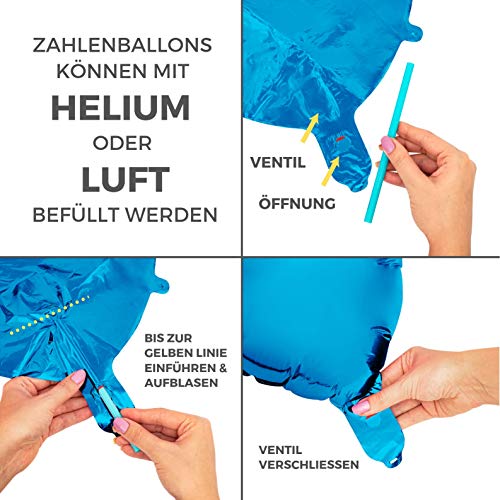 ZAHLENBALLONS KÖNNEN MIT
HELIUM
ODER
LUFT
BEFÜLLT WERDEN

VENTIL

ÖFFNUNG

BIS ZUR GELBEN LINIE EINFÜHREN & AUFBLASEN

VENTIL VERSCHLIESSEN